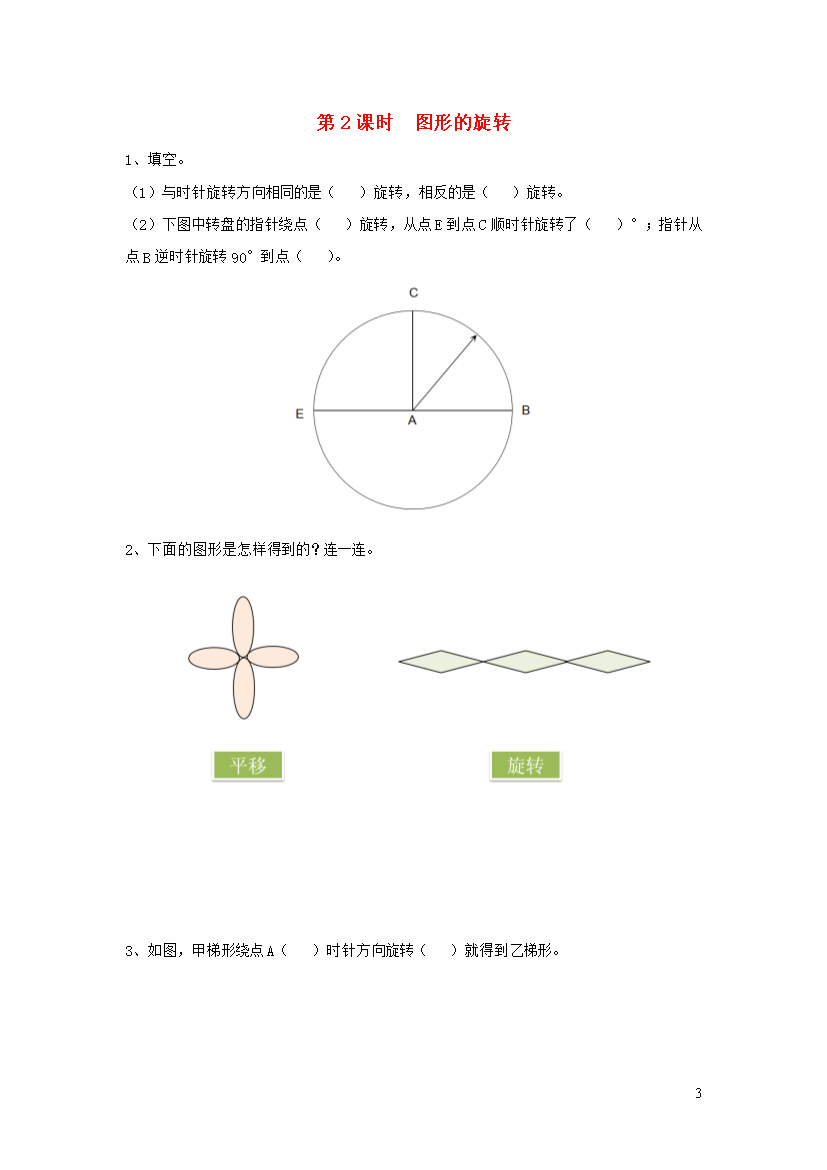 第 2 课时　图形的旋转

1、填空。

（1）与时针旋转方向相同的是（　　）旋转，相反的是（　　）旋转。

（2）下图中转盘的指针绕点（　　）旋转，从点 E 到点 C 顺时针旋转了（　　）°；指针从点 B 逆时针旋转 90°到点（　　）。

C

E

A

B

2、下面的图形是怎样得到的？连一连。

平移

旋转

3、如图，甲梯形绕点 A（　　）时针方向旋转（　　）就得到乙梯形。

3